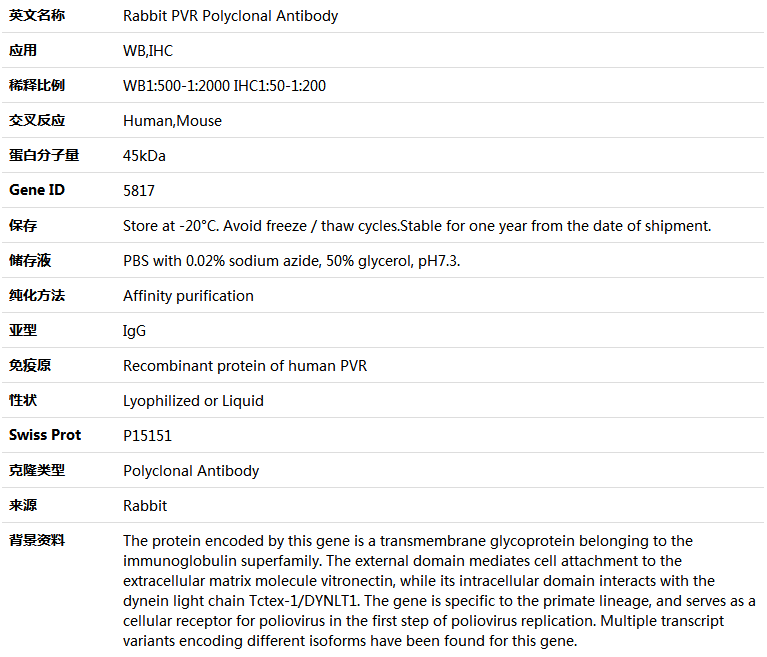 | 英文名称 | Rabbit PVR Polyclonal Antibody |
|---|---|
| 应用 | WB,IHC |
| 稀释比例 | WB1:500-1:2000 IHC1:50-1:200 |
| 交叉反应 | Human,Mouse |
| 蛋白分子量 | 45kDa |
| Gene ID | 5817 |
| 保存 | Store at -20°C. Avoid freeze / thaw cycles.Stable for one year from the date of shipment. |
| 储存液 | PBS with 0.02% sodium azide, 50% glycerol, pH7.3. |
| 纯化方法 | Affinity purification |
| 亚型 | IgG |
| 免疫原 | Recombinant protein of human PVR |
| 性状 | Lyophilized or Liquid |
| Swiss Prot | P15151 |
| 克隆类型 | Polyclonal Antibody |
| 来源 | Rabbit |
| 背景资料 | The protein encoded by this gene is a transmembrane glycoprotein belonging to the immunoglobulin superfamily. The external domain mediates cell attachment to the extracellular matrix molecule vitronectin, while its intracellular domain interacts with the dynein light chain Tctex-1/DYNLT1. The gene is specific to the primate lineage, and serves as a cellular receptor for poliovirus in the first step of poliovirus replication. Multiple transcript variants encoding different isoforms have been found for this gene. |